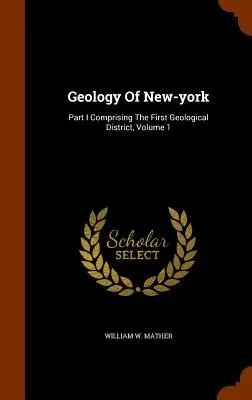 Geology Of New-york

Part I Comprising The First Geological District, Volume 1

Scholar SELECT

WILLIAM W. MATHER